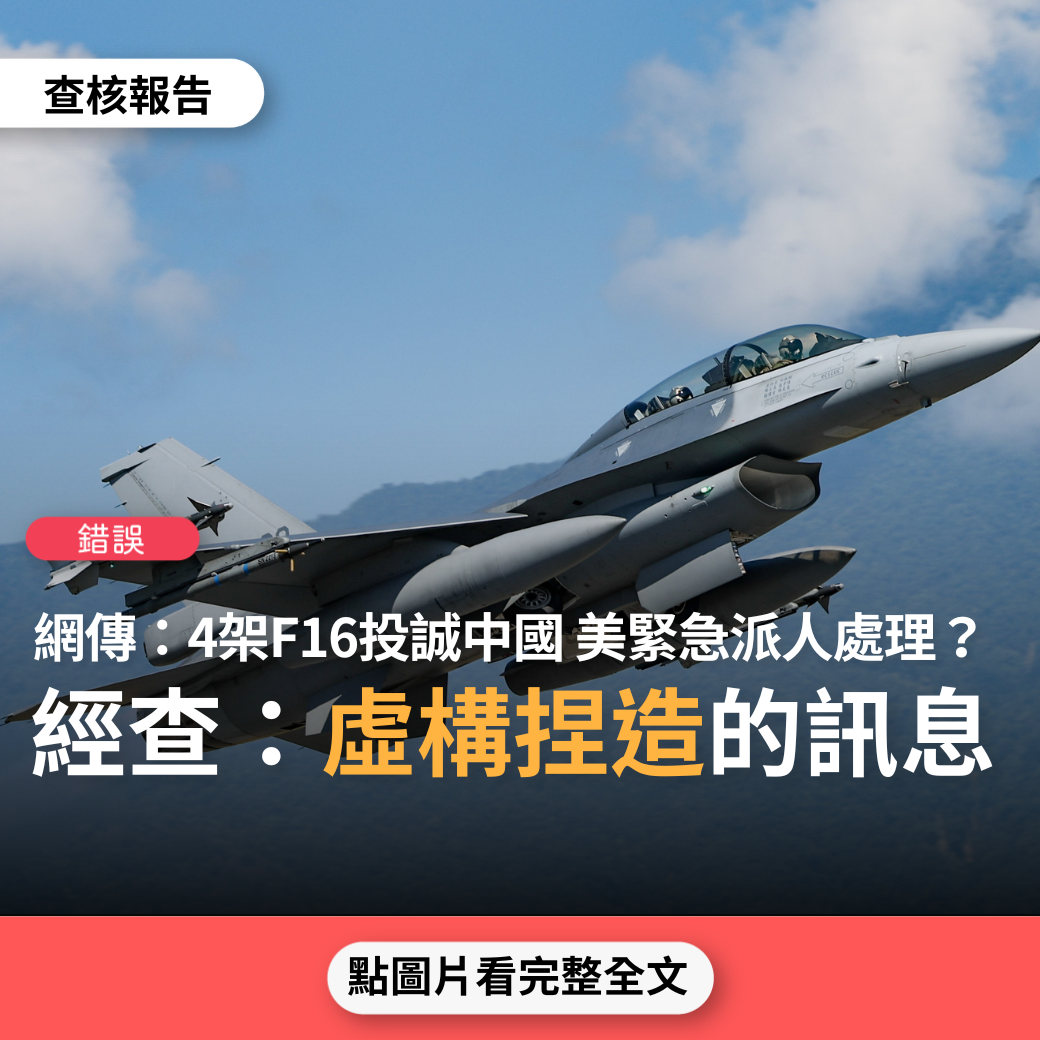 查核報告

錯誤

網傳：4架F16投誠中國 美緊急派人處理？

經查：虛構捏造的訊息

點圖片看完整全文